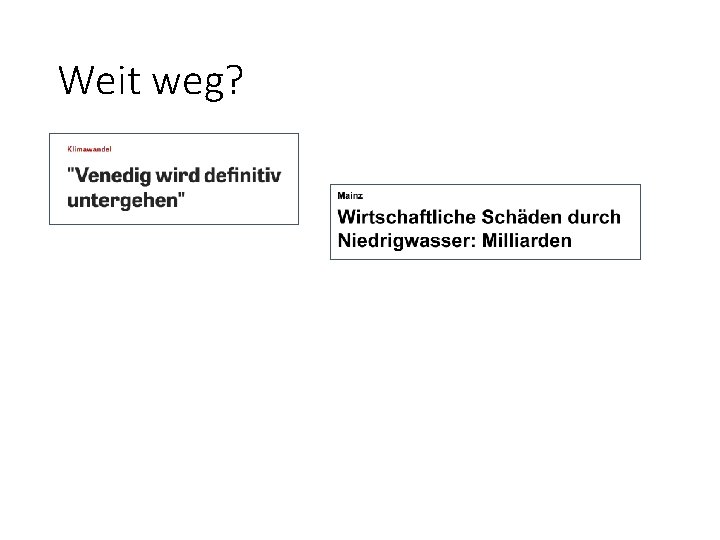 Weit weg?

Klimawandel

"Venedig wird definitiv untergehen"

Mainz

Wirtschaftliche Schäden durch Niedrigwasser: Milliarden